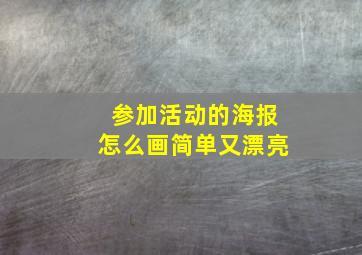 参加活动的海报
怎么画简单又漂亮